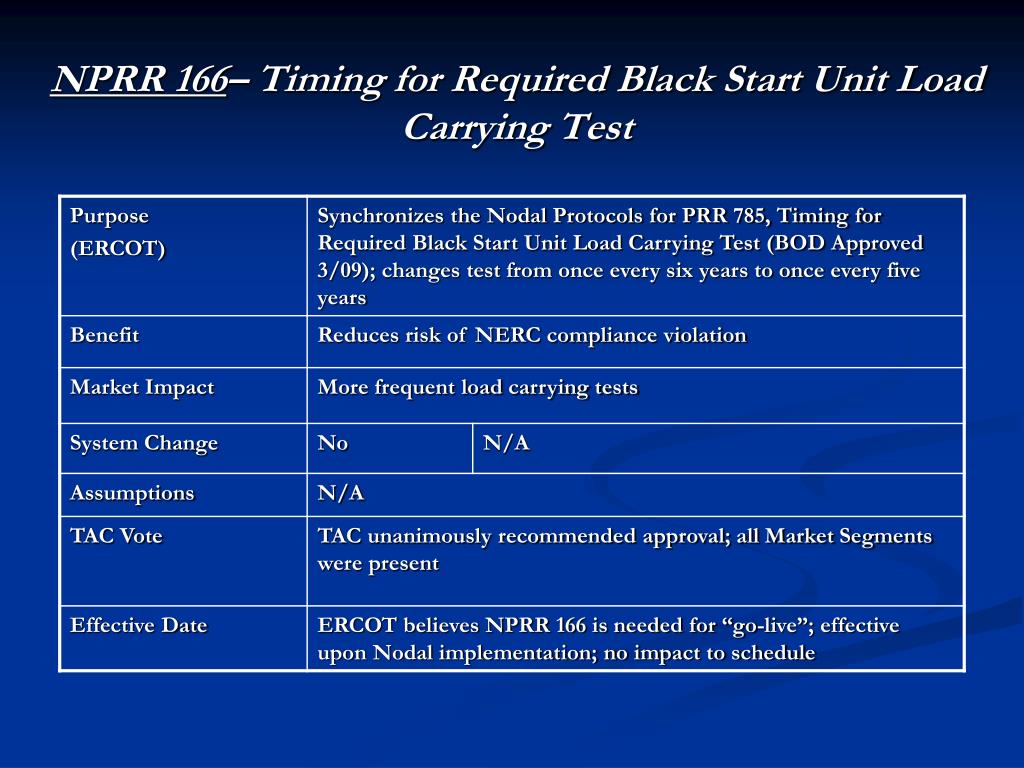 NPRR 166– Timing for Required Black Start Unit Load Carrying Test

| Purpose (ERCOT) | Synchronizes the Nodal Protocols for PRR 785, Timing for Required Black Start Unit Load Carrying Test (BOD Approved 3/09); changes test from once every six years to once every five years | |
|---|---|---|
| Benefit | Reduces risk of NERC compliance violation | |
| Market Impact | More frequent load carrying tests | |
| System Change | No | N/A |
| Assumptions | N/A | |
| TAC Vote | TAC unanimously recommended approval; all Market Segments were present | |
| Effective Date | ERCOT believes NPRR 166 is needed for “go-live”; effective upon Nodal implementation; no impact to schedule | |